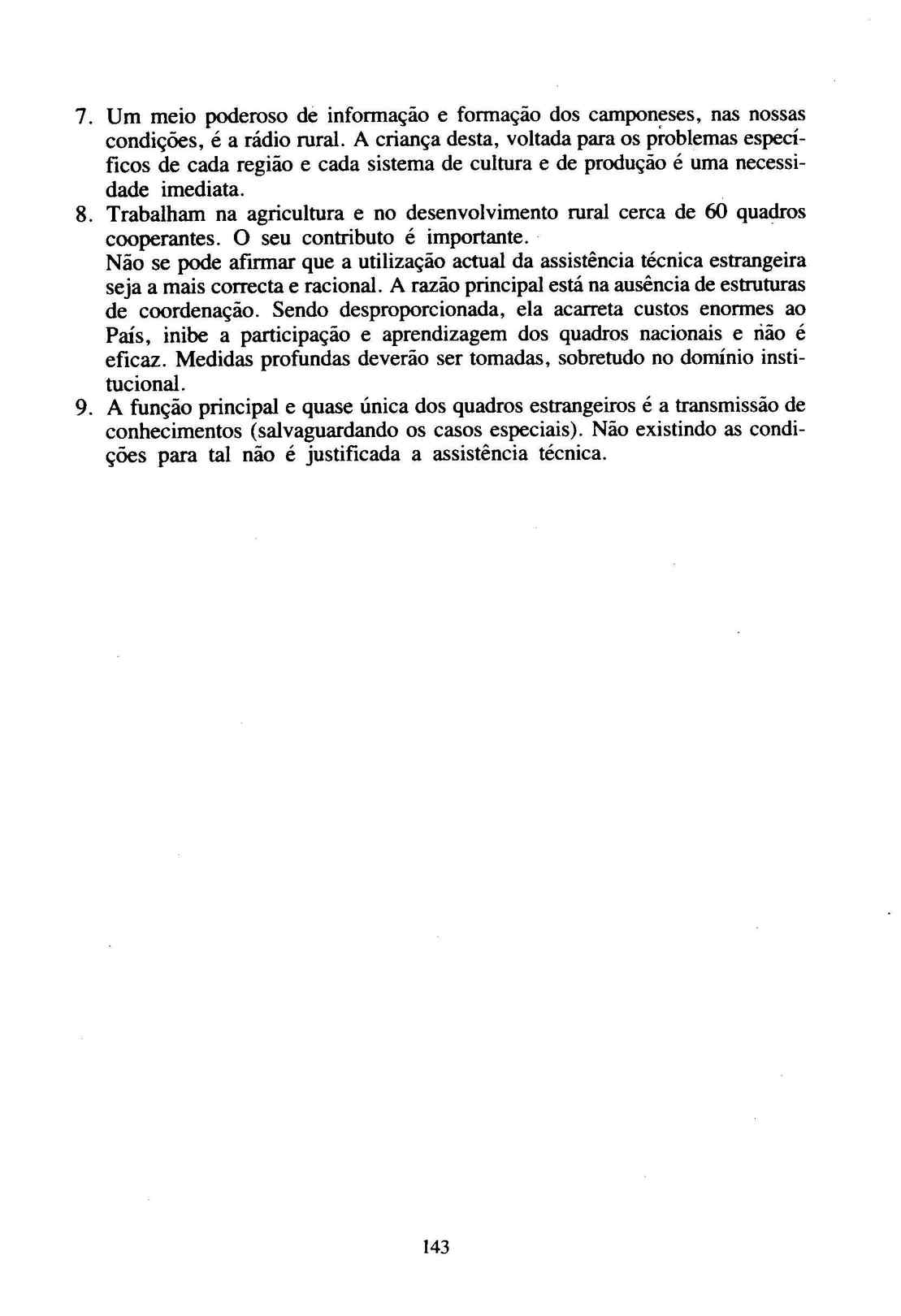 7. Um meio poderoso de informação e formação dos camponeses, nas nossas condições, é a rádio rural. A criança desta, voltada para os problemas específicos de cada região e cada sistema de cultura e de produção é uma necessidade imediata.

8. Trabalham na agricultura e no desenvolvimento rural cerca de 60 quadros cooperantes. O seu contributo é importante.
Não se pode afirmar que a utilização actual da assistência técnica estrangeira seja a mais correcta e racional. A razão principal está na ausência de estruturas de coordenação. Sendo desproporcionada, ela acarreta custos enormes ao País, inibe a participação e aprendizagem dos quadros nacionais e não é eficaz. Medidas profundas deverão ser tomadas, sobretudo no domínio institucional.

9. A função principal e quase única dos quadros estrangeiros é a transmissão de conhecimentos (salvaguardando os casos especiais). Não existindo as condições para tal não é justificada a assistência técnica.

143